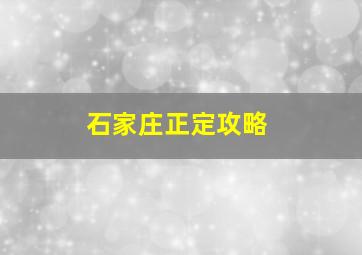 石家庄正定攻略